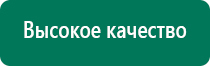 Высокое качество